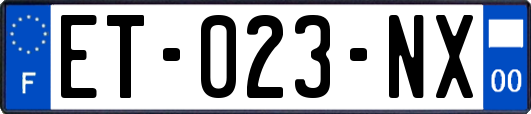 F

ET-023-NX

00